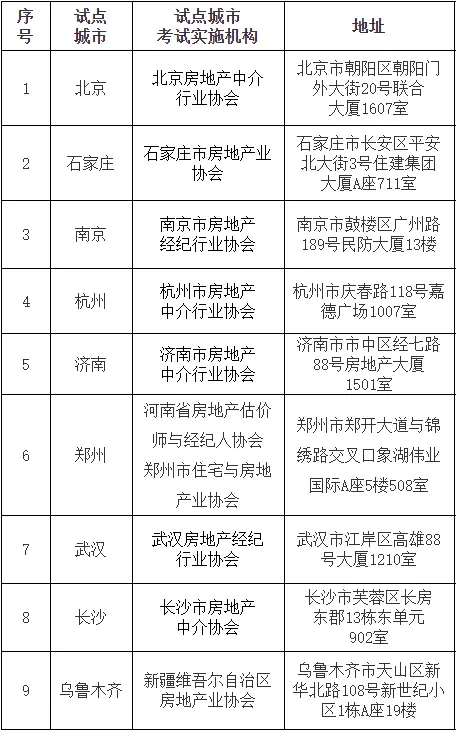 | 序号 | 试点城市 | 试点城市考试实施机构 | 地址 |
|---|---|---|---|
| 1 | 北京 | 北京房地产中介行业协会 | 北京市朝阳区朝阳门外大街20号联合大厦1607室 |
| 2 | 石家庄 | 石家庄市房地产业协会 | 石家庄市长安区平安北大街3号住建集团大厦A座711室 |
| 3 | 南京 | 南京市房地产经纪行业协会 | 南京市鼓楼区广州路189号民防大厦13楼 |
| 4 | 杭州 | 杭州市房地产中介行业协会 | 杭州市庆春路118号嘉德广场1007室 |
| 5 | 济南 | 济南市房地产中介行业协会 | 济南市市中区经七路88号房地产大厦1501室 |
| 6 | 郑州 | 河南省房地产估价师与经纪人协会 郑州市住宅与房地产业协会 | 郑州市郑开大道与锦绣路交叉口象湖伟业国际A座5楼508室 |
| 7 | 武汉 | 武汉房地产经纪行业协会 | 武汉市江岸区高雄88号大厦1210室 |
| 8 | 长沙 | 长沙市房地产中介协会 | 长沙市芙蓉区长房东郡13栋东单元902室 |
| 9 | 乌鲁木齐 | 新疆维吾尔自治区房地产业协会 | 乌鲁木齐市天山区新华北路108号新世纪小区1栋A座19楼 |